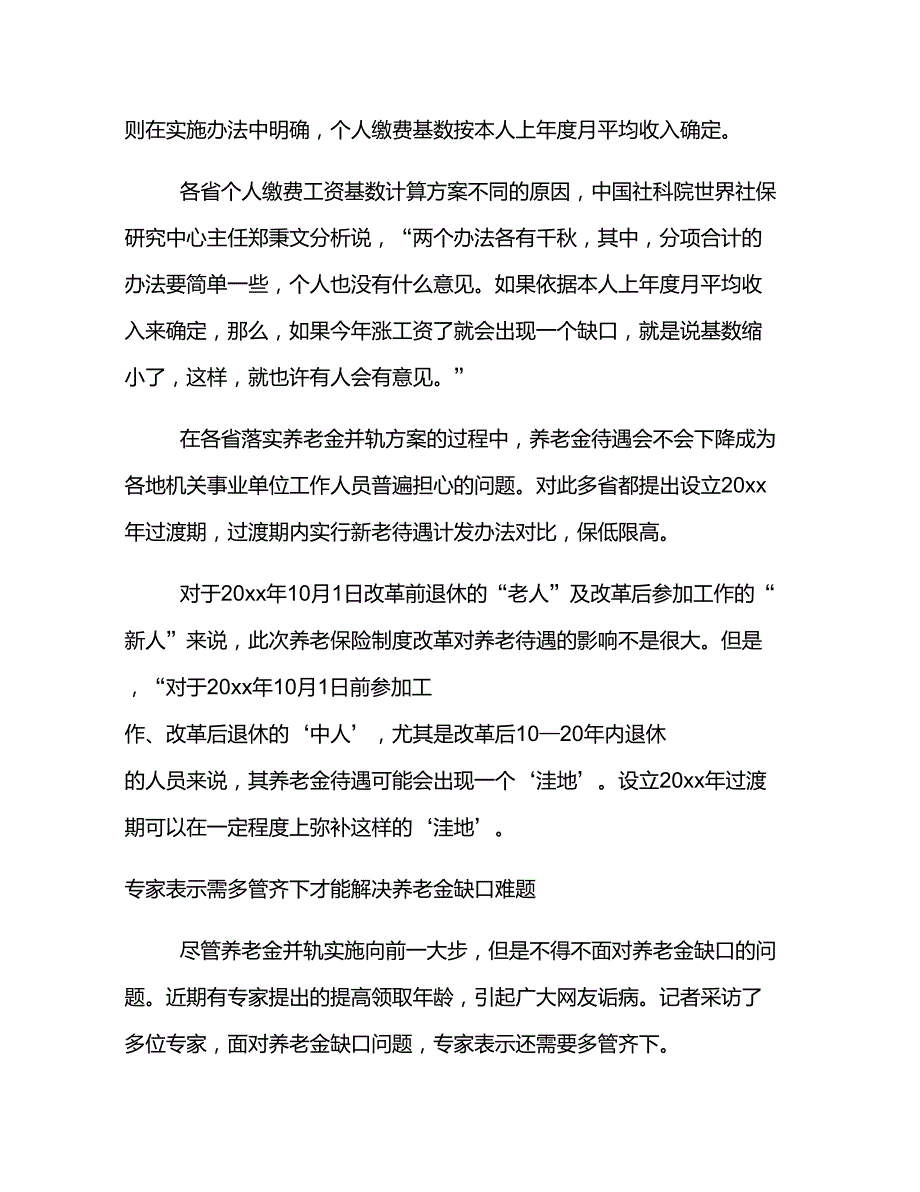 则在实施办法中明确，个人缴费基数按本人上年度月平均收入确定。

各省个人缴费工资基数计算方案不同的原因，中国社科院世界社保研究中心主任郑秉文分析说，“两个办法各有千秋，其中，分项合计的办法要简单一些，个人也没有什么意见。如果依据本人上年度月平均收入来确定，那么，如果今年涨工资了就会出现一个缺口，就是说基数缩小了，这样，就也许有人会有意见。”

在各省落实养老金并轨方案的过程中，养老金待遇会不会下降成为各地机关事业单位工作人员普遍担心的问题。对此多省都提出设立20xx年过渡期，过渡期内实行新老待遇计发办法对比，保低限高。

对于20xx年10月1日改革前退休的“老人”及改革后参加工作的“新人”来说，此次养老保险制度改革对养老待遇的影响不是很大。但是，“对于20xx年10月1日前参加工作、改革后退休的‘中人’，尤其是改革后10—20年内退休的人员来说，其养老金待遇可能会出现一个‘洼地’。设立20xx年过渡期可以在一定程度上弥补这样的‘洼地’。

专家表示需多管齐下才能解决养老金缺口难题

尽管养老金并轨实施向前一大步，但是不得不面对养老金缺口的问题。近期有专家提出的提高领取年龄，引起广大网友诟病。记者采访了多位专家，面对养老金缺口问题，专家表示还需要多管齐下。